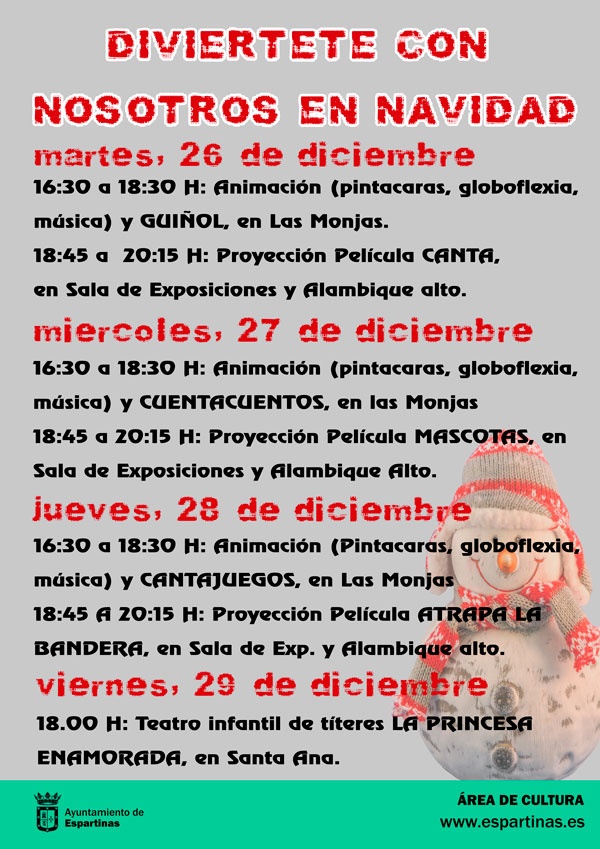 DIVIERTETE CON NOSOTROS EN NAVIDAD

martes, 26 de diciembre

16:30 a 18:30 H: Animación (pintacaras, globoflexia, música) y GUIÑOL, en Las Monjas.

18:45 a 20:15 H: Proyección Película CANTA, en Sala de Exposiciones y Alambique alto.

miercoles, 27 de diciembre

16:30 a 18:30 H: Animación (pintacaras, globoflexia, música) y CUENTACUENTOS, en las Monjas

18:45 a 20:15 H: Proyección Película MASCOTAS, en Sala de Exposiciones y Alambique Alto.

jueves, 28 de diciembre

16:30 a 18:30 H: Animación (Pintacaras, globoflexia, música) y CANTAJUEGOS, en Las Monjas

18:45 A 20:15 H: Proyección Película ATRAPA LA BANDERA, en Sala de Exp. y Alambique alto.

viernes, 29 de diciembre

18.00 H: Teatro infantil de títeres LA PRINCESA ENAMORADA, en Santa Ana.

Ayuntamiento de Espartinas

ÁREA DE CULTURA
www.espartinas.es